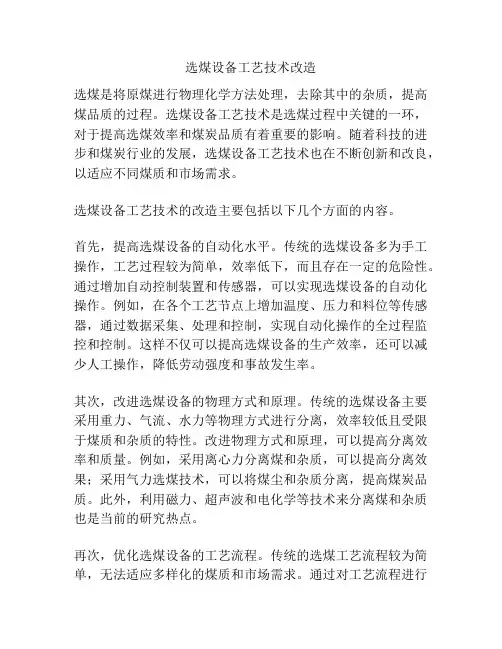 选煤设备工艺技术改造

选煤是将原煤进行物理化学方法处理，去除其中的杂质，提高煤品质的过程。选煤设备工艺技术是选煤过程中关键的一环，对于提高选煤效率和煤炭品质有着重要的影响。随着科技的进步和煤炭行业的发展，选煤设备工艺技术也在不断创新和改良，以适应不同煤质和市场需求。

选煤设备工艺技术的改造主要包括以下几个方面的内容。

首先，提高选煤设备的自动化水平。传统的选煤设备多为手工操作，工艺过程较为简单，效率低下，而且存在一定的危险性。通过增加自动控制装置和传感器，可以实现选煤设备的自动化操作。例如，在各个工艺节点上增加温度、压力和料位等传感器，通过数据采集、处理和控制，实现自动化操作的全过程监控和控制。这样不仅可以提高选煤设备的生产效率，还可以减少人工操作，降低劳动强度和事故发生率。

其次，改进选煤设备的物理方式和原理。传统的选煤设备主要采用重力、气流、水力等物理方式进行分离，效率较低且受限于煤质和杂质的特性。改进物理方式和原理，可以提高分离效率和质量。例如，采用离心力分离煤和杂质，可以提高分离效果；采用气力选煤技术，可以将煤尘和杂质分离，提高煤炭品质。此外，利用磁力、超声波和电化学等技术来分离煤和杂质也是当前的研究热点。

再次，优化选煤设备的工艺流程。传统的选煤工艺流程较为简单，无法适应多样化的煤质和市场需求。通过对工艺流程进行